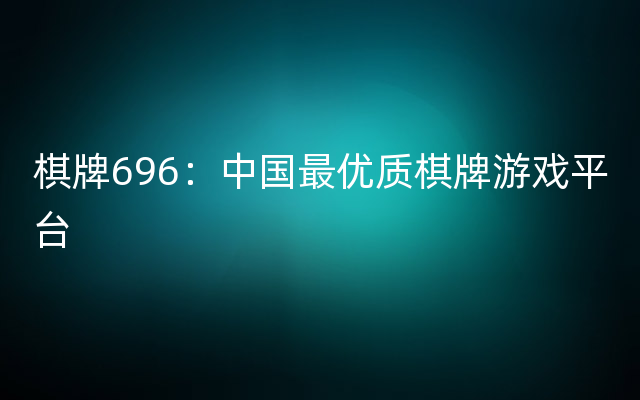 棋牌696：中国最优质棋牌游戏平台